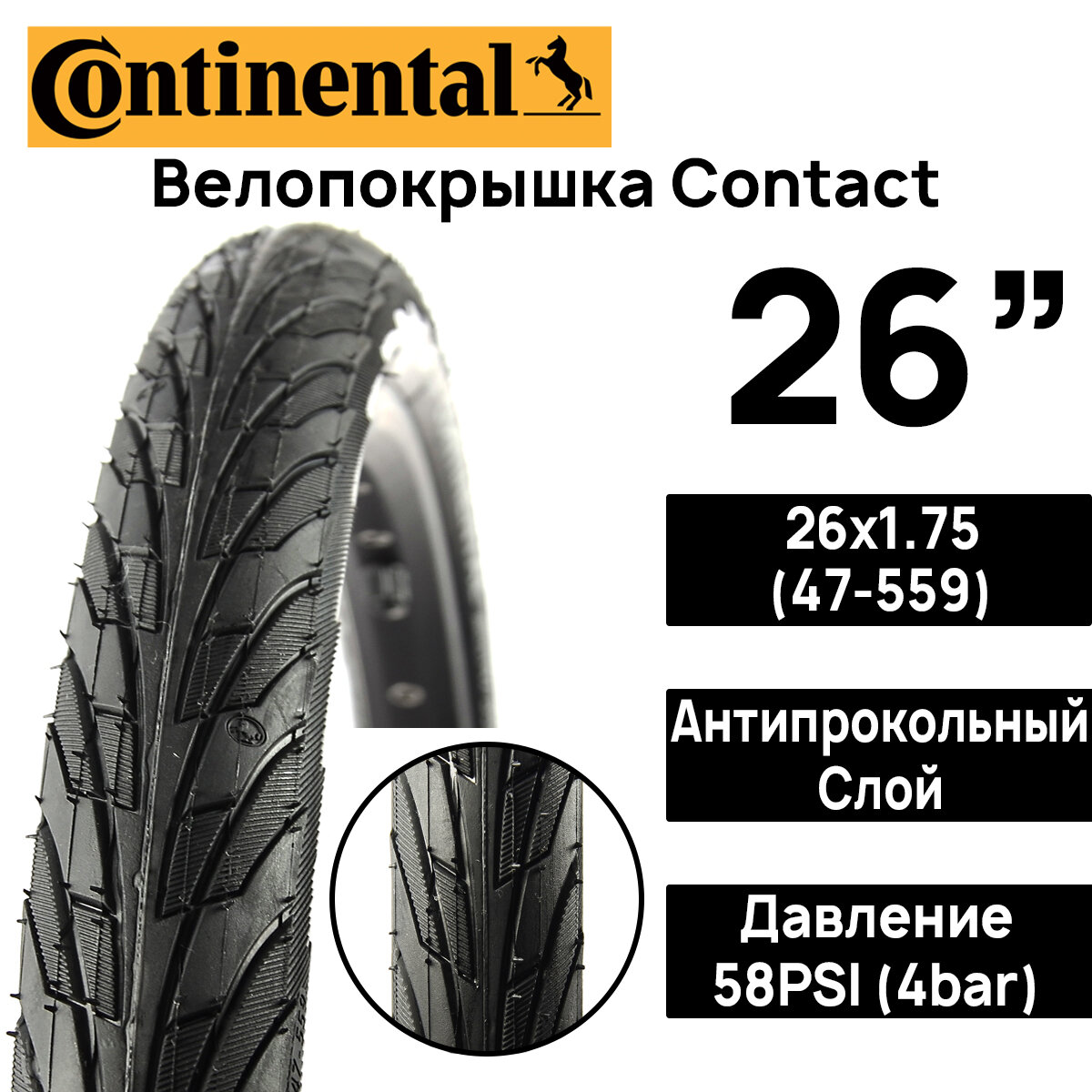 Continental

Велопокрышка Contact

26”

26x1.75
(47-559)

Антипрокольный
Слой

Давление
58PSI (4bar)